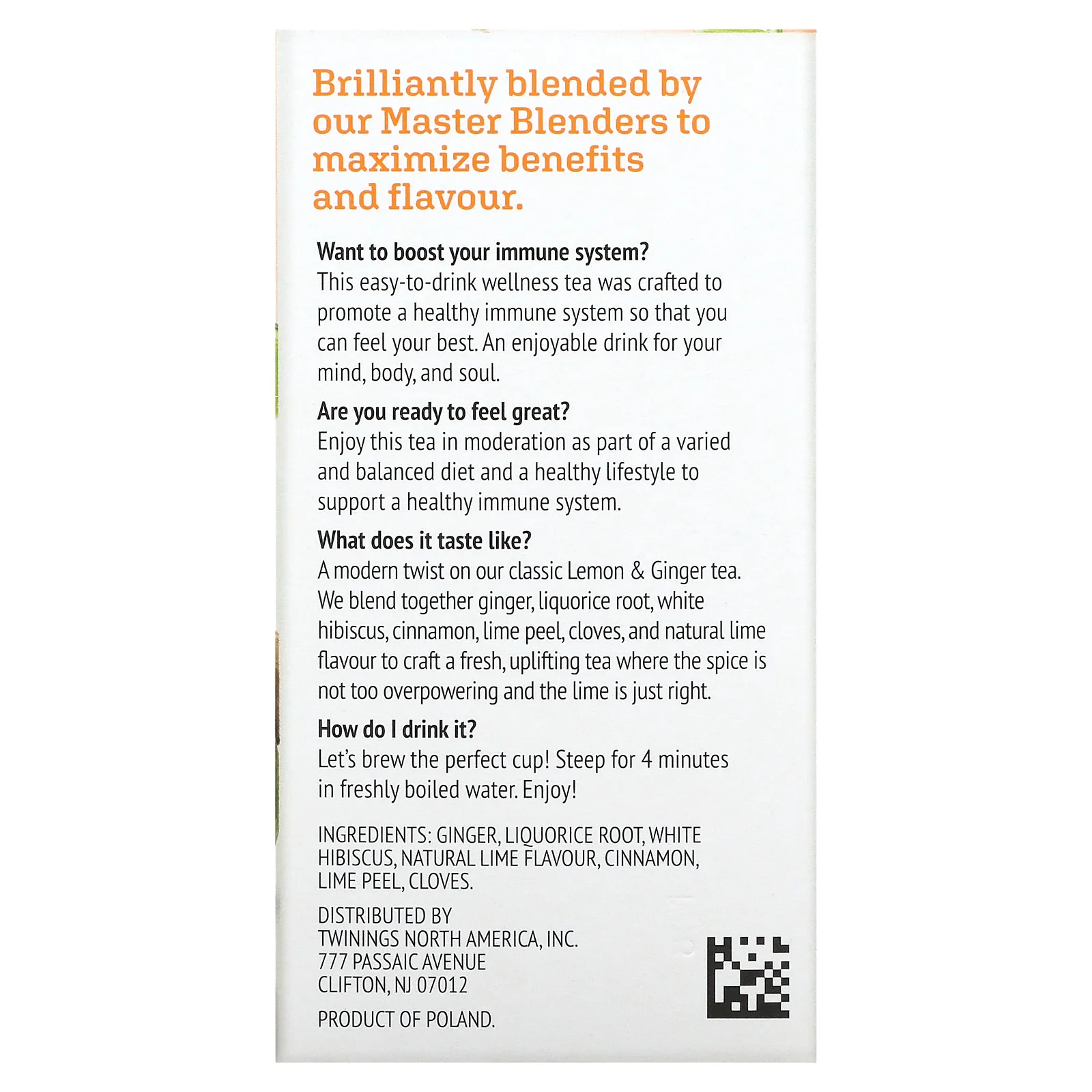 Brilliantly blended by our Master Blenders to maximize benefits and flavour.

Want to boost your immune system?
This easy-to-drink wellness tea was crafted to promote a healthy immune system so that you can feel your best. An enjoyable drink for your mind, body, and soul.

Are you ready to feel great?
Enjoy this tea in moderation as part of a varied and balanced diet and a healthy lifestyle to support a healthy immune system.

What does it taste like?
A modern twist on our classic Lemon & Ginger tea. We blend together ginger, liquorice root, white hibiscus, cinnamon, lime peel, cloves, and natural lime flavour to craft a fresh, uplifting tea where the spice is not too overpowering and the lime is just right.

How do I drink it?
Let's brew the perfect cup! Steep for 4 minutes in freshly boiled water. Enjoy!

INGREDIENTS: GINGER, LIQUORICE ROOT, WHITE HIBISCUS, NATURAL LIME FLAVOUR, CINNAMON, LIME PEEL, CLOVES.

DISTRIBUTED BY
TWININGS NORTH AMERICA, INC.
777 PASSAIC AVENUE
CLIFTON, NJ 07012

PRODUCT OF POLAND.